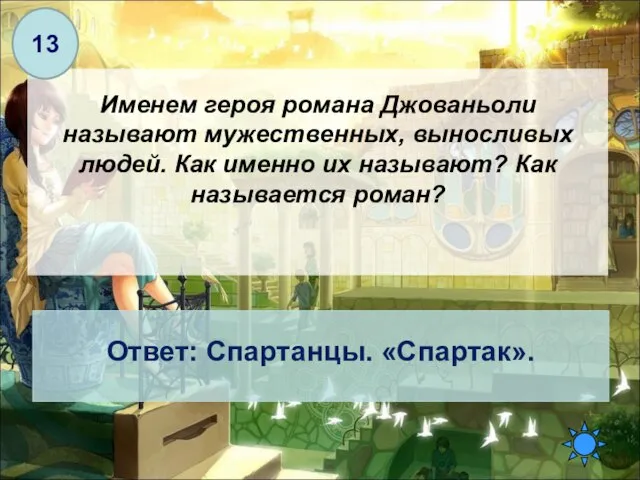 13

Именем героя романа Джованьоли называют мужественных, выносливых людей. Как именно их называют? Как называется роман?

Ответ: Спартанцы. «Спартак».